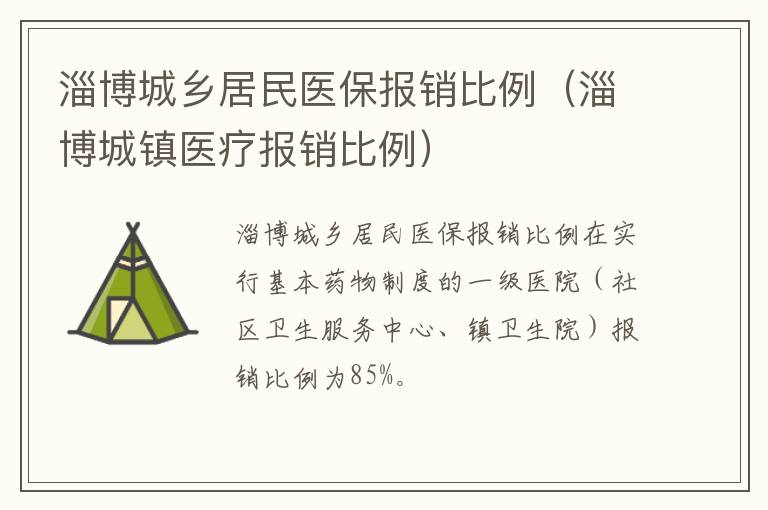 淄博城乡居民医保报销比例（淄博城镇医疗报销比例）

淄博城乡居民医保报销比例在实行基本药物制度的一级医院（社区卫生服务中心、镇卫生院）报销比例为85%。